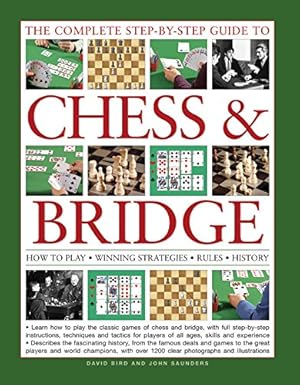 THE COMPLETE STEP-BY-STEP GUIDE TO

CHESS &

BRIDGE

HOW TO PLAY • WINNING STRATEGIES • RULES • HISTORY

• Learn how to play the classic games of chess and bridge, with full step-by-step instructions, techniques and tactics for players of all ages, skills and experience • Describes the fascinating history, from the famous deals and games to the great players and world champions, with over 1200 clear photographs and illustrations

DAVID BIRD AND JOHN SAUNDERS